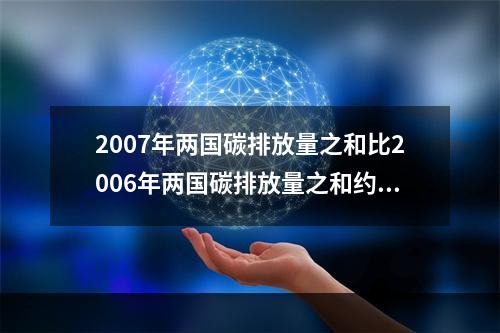 2007年两国碳排放量之和比2006年两国碳排放量之和约...